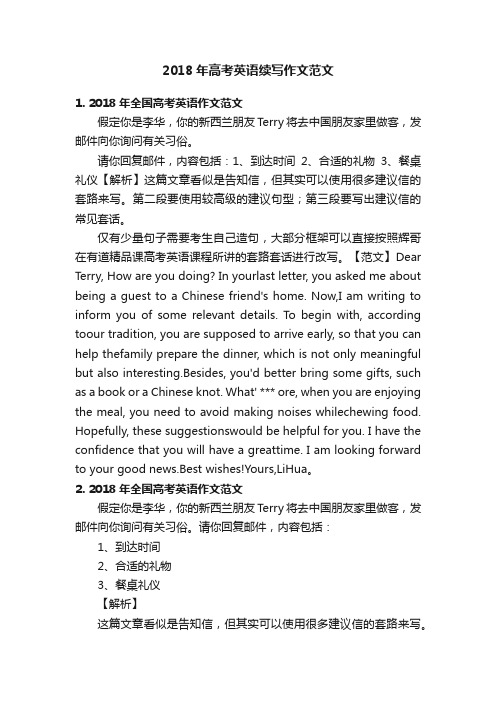 2018 年高考英语续写作文范文

1. 2018 年全国高考英语作文范文

假定你是李华，你的新西兰朋友 Terry 将去中国朋友家里做客，发邮件向你询问有关习俗。

请你回复邮件，内容包括：1、到达时间 2、合适的礼物 3、餐桌礼仪【解析】这篇文章看似是告知信，但其实可以使用很多建议信的套路来写。第二段要使用较高级的建议句型；第三段要写出建议信的常见套话。

仅有少量句子需要考生自己造句，大部分框架可以直接按照辉哥在有道精品课高考英语课程所讲的套路套话进行改写。【范文】Dear Terry, How are you doing? In yourlast letter, you asked me about being a guest to a Chinese friend's home. Now,I am writing to inform you of some relevant details. To begin with, according toour tradition, you are supposed to arrive early, so that you can help thefamily prepare the dinner, which is not only meaningful but also interesting.Besides, you'd better bring some gifts, such as a book or a Chinese knot. What' *** ore, when you are enjoying the meal, you need to avoid making noises whilechewing food. Hopefully, these suggestionswould be helpful for you. I have the confidence that you will have a greattime. I am looking forward to your good news.Best wishes!Yours,LiHua。

2. 2018 年全国高考英语作文范文

假定你是李华，你的新西兰朋友 Terry 将去中国朋友家里做客，发邮件向你询问有关习俗。请你回复邮件，内容包括：

1、到达时间

2、合适的礼物

3、餐桌礼仪

【解析】

这篇文章看似是告知信，但其实可以使用很多建议信的套路来写。